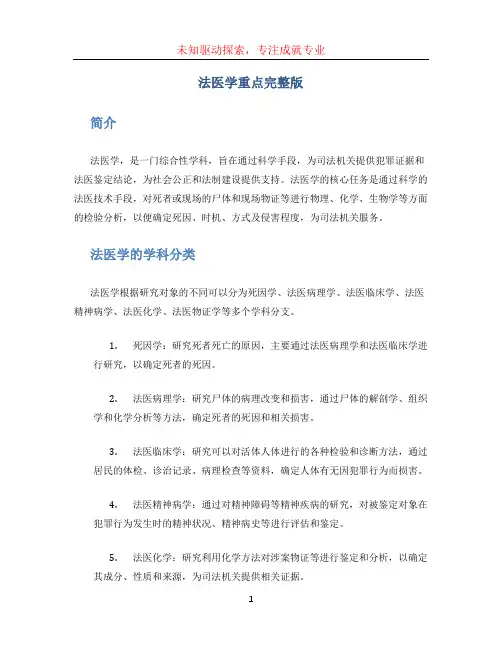 未知驱动探索，专注成就专业

法医学重点完整版

简介

法医学，是一门综合性学科，旨在通过科学手段，为司法机关提供犯罪证据和法医鉴定结论，为社会公正和法制建设提供支持。法医学的核心任务是通过科学的法医技术手段，对死者或现场的尸体和现场物证等进行物理、化学、生物学等方面的检验分析，以便确定死因、时机、方式及侵害程度，为司法机关服务。

法医学的学科分类

法医学根据研究对象的不同可以分为死因学、法医病理学、法医临床学、法医精神病学、法医化学、法医物证学等多个学科分支。

1. 死因学：研究死者死亡的原因，主要通过法医病理学和法医临床学进行研究，以确定死者的死因。

2. 法医病理学：研究尸体的病理改变和损害，通过尸体的解剖学、组织学和化学分析等方法，确定死者的死因和相关损害。

3. 法医临床学：研究可以对活体人体进行的各种检验和诊断方法，通过居民的体检、诊治记录、病理检查等资料，确定人体有无因犯罪行为而损害。

4. 法医精神病学：通过对精神障碍等精神疾病的研究，对被鉴定对象在犯罪行为发生时的精神状况、精神病史等进行评估和鉴定。

5. 法医化学：研究利用化学方法对涉案物证等进行鉴定和分析，以确定其成分、性质和来源，为司法机关提供相关证据。

1